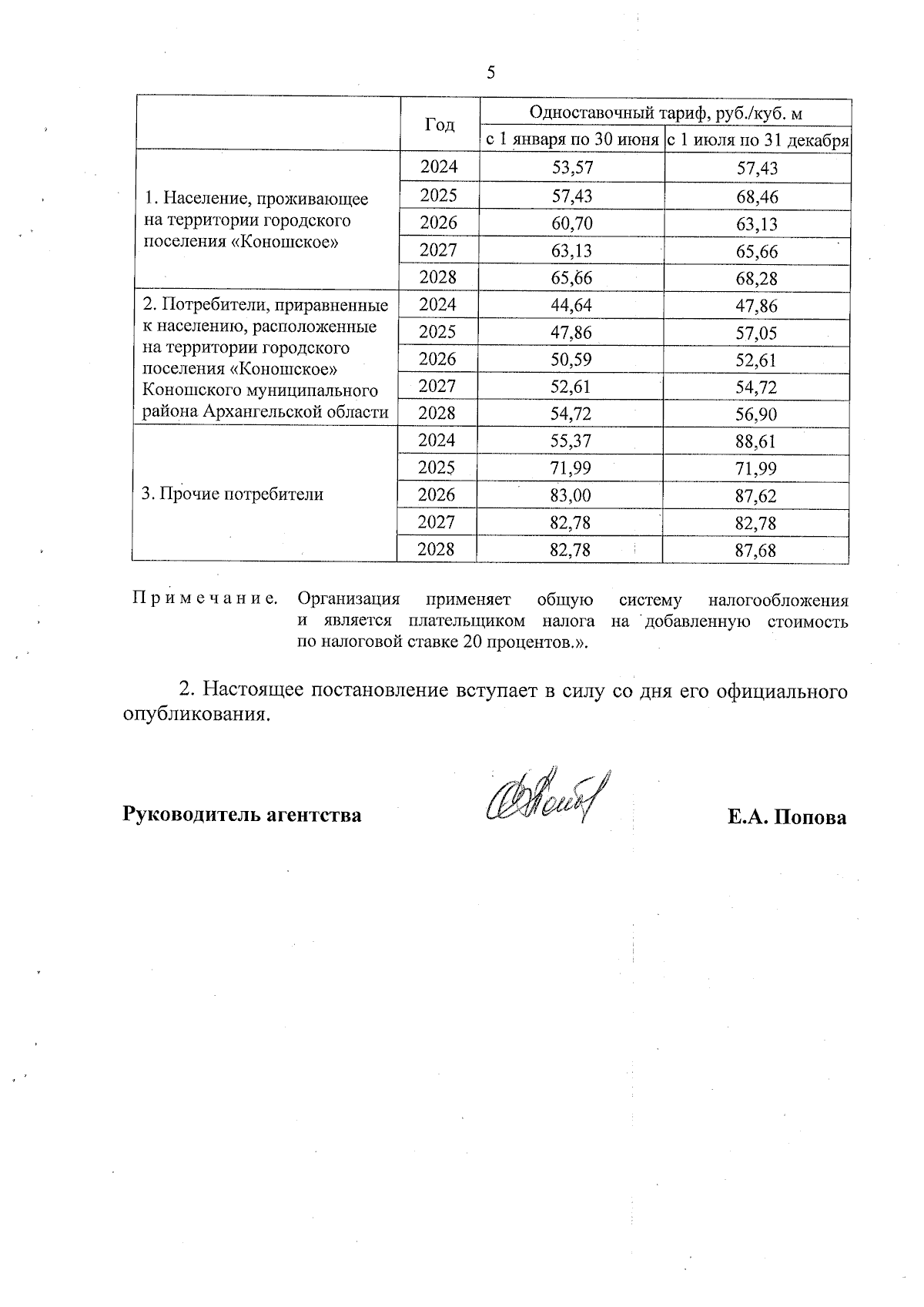 5

| | Год | Одноставочный тариф, руб./куб. м | |
|---|---|---|---|
| | | с 1 января по 30 июня | с 1 июля по 31 декабря |
| 1. Население, проживающее на территории городского поселения «Коношское» | 2024 | 53,57 | 57,43 |
| | 2025 | 57,43 | 68,46 |
| | 2026 | 60,70 | 63,13 |
| | 2027 | 63,13 | 65,66 |
| | 2028 | 65,66 | 68,28 |
| 2. Потребители, приравненные к населению, расположенные на территории городского поселения «Коношское» Коношского муниципального района Архангельской области | 2024 | 44,64 | 47,86 |
| | 2025 | 47,86 | 57,05 |
| | 2026 | 50,59 | 52,61 |
| | 2027 | 52,61 | 54,72 |
| | 2028 | 54,72 | 56,90 |
| 3. Прочие потребители | 2024 | 55,37 | 88,61 |
| | 2025 | 71,99 | 71,99 |
| | 2026 | 83,00 | 87,62 |
| | 2027 | 82,78 | 82,78 |
| | 2028 | 82,78 | 87,68 |

Примечание. Организация применяет общую систему налогообложения и является плательщиком налога на добавленную стоимость по налоговой ставке 20 процентов.».

2. Настоящее постановление вступает в силу со дня его официального опубликования.

Руководитель агентства Е.А. Попова